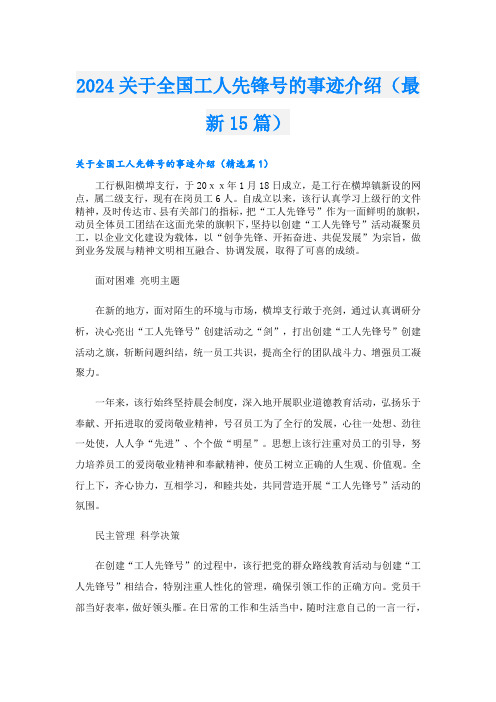 2024关于全国工人先锋号的事迹介绍（最新15篇）

关于全国工人先锋号的事迹介绍（精选篇1）

工行枞阳横埠支行，于20ｘｘ年1月18日成立，是工行在横埠镇新设的网点，属二级支行，现有在岗员工6人。自成立以来，该行认真学习上级行的文件精神，及时传达市、县有关部门的指标，把“工人先锋号”作为一面鲜明的旗帜，动员全体员工团结在这面光荣的旗帜下，坚持以创建“工人先锋号”活动凝聚员工，以企业文化建设为载体，以“创争先锋、开拓奋进、共促发展”为宗旨，做到业务发展与精神文明相互融合、协调发展，取得了可喜的成绩。

面对困难 亮明主题

在新的地方，面对陌生的环境与市场，横埠支行敢于亮剑，通过认真调研分析，决心亮出“工人先锋号”创建活动之“剑”，打出创建“工人先锋号”创建活动之旗，斩断问题纠结，统一员工共识，提高全行的团队战斗力、增强员工凝聚力。

一年来，该行始终坚持晨会制度，深入地开展职业道德教育活动，弘扬乐于奉献、开拓进取的爱岗敬业精神，号召员工为了全行的发展，心往一处想、劲往一处使，人人争“先进”、个个做“明星”。思想上该行注重对员工的引导，努力培养员工的爱岗敬业精神和奉献精神，使员工树立正确的人生观、价值观。全行上下，齐心协力，互相学习，和睦共处，共同营造开展“工人先锋号”活动的氛围。

民主管理 科学决策

在创建“工人先锋号”的过程中，该行把党的群众路线教育活动与创建“工人先锋号”相结合，特别注重人性化的管理，确保引领工作的正确方向。党员干部当好表率，做好领头雁。在日常的工作和生活当中，随时注意自己的一言一行，